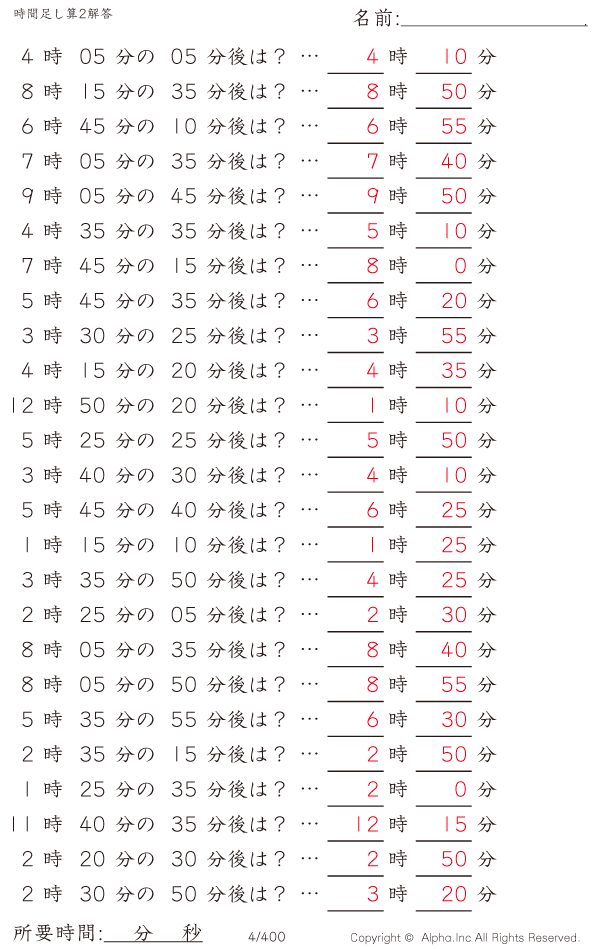 時間足し算2解答

名前:

4 時 05 分の 05 分後は？ … 4 時 10 分
8 時 15 分の 35 分後は？ … 8 時 50 分
6 時 45 分の 10 分後は？ … 6 時 55 分
7 時 05 分の 35 分後は？ … 7 時 40 分
9 時 05 分の 45 分後は？ … 9 時 50 分
4 時 35 分の 35 分後は？ … 5 時 10 分
7 時 45 分の 15 分後は？ … 8 時 0 分
5 時 45 分の 35 分後は？ … 6 時 20 分
3 時 30 分の 25 分後は？ … 3 時 55 分
4 時 15 分の 20 分後は？ … 4 時 35 分
12 時 50 分の 20 分後は？ … 1 時 10 分
5 時 25 分の 25 分後は？ … 5 時 50 分
3 時 40 分の 30 分後は？ … 4 時 10 分
5 時 45 分の 40 分後は？ … 6 時 25 分
1 時 15 分の 10 分後は？ … 1 時 25 分
3 時 35 分の 50 分後は？ … 4 時 25 分
2 時 25 分の 05 分後は？ … 2 時 30 分
8 時 05 分の 35 分後は？ … 8 時 40 分
8 時 05 分の 50 分後は？ … 8 時 55 分
5 時 35 分の 55 分後は？ … 6 時 30 分
2 時 35 分の 15 分後は？ … 2 時 50 分
1 時 25 分の 35 分後は？ … 2 時 0 分
11 時 40 分の 35 分後は？ … 12 時 15 分
2 時 20 分の 30 分後は？ … 2 時 50 分
2 時 30 分の 50 分後は？ … 3 時 20 分

所要時間: 分 秒

4/400

Copyright © Alpha.Inc All Rights Reserved.